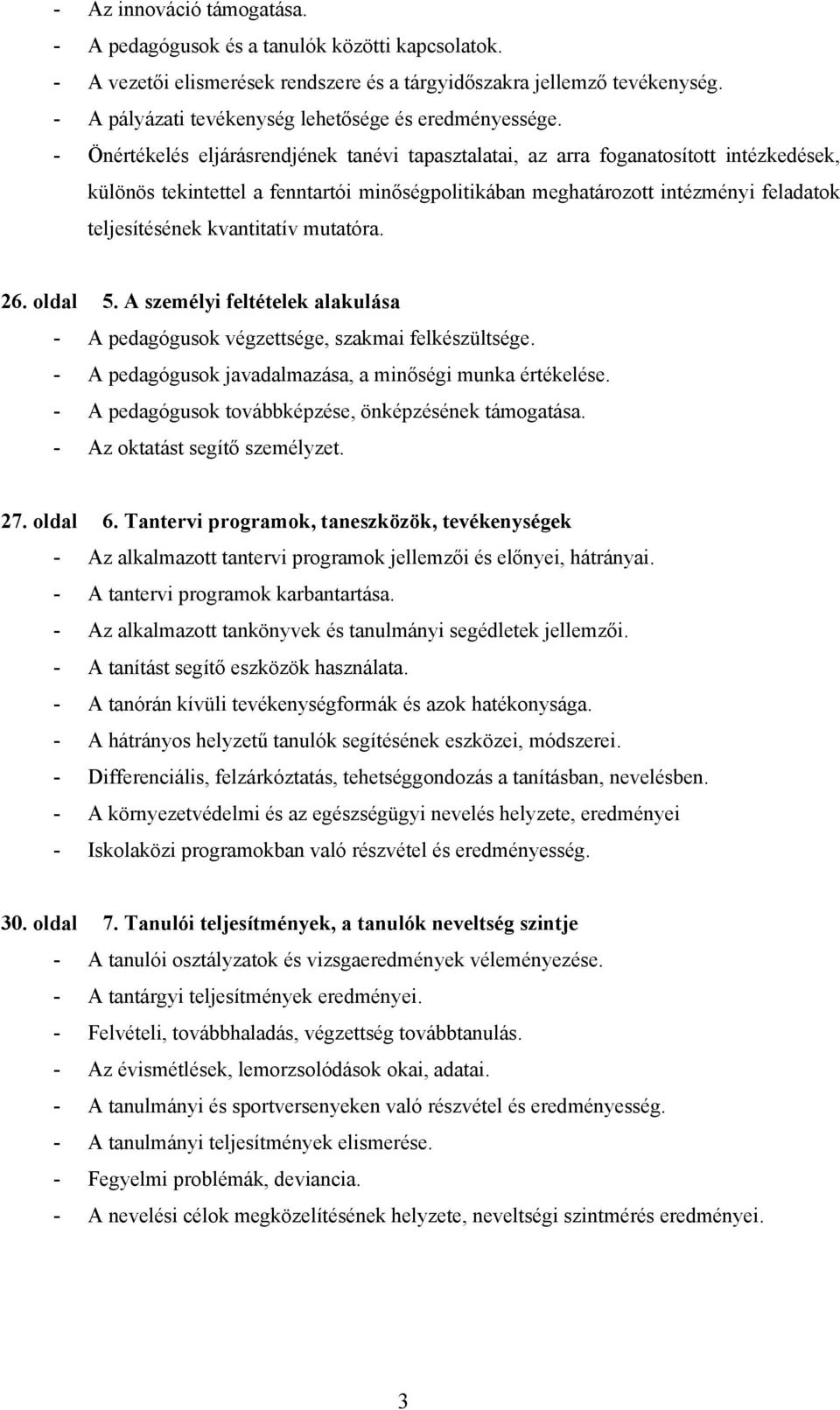 - Az innováció támogatása.
- A pedagógusok és a tanulók közötti kapcsolatok.
- A vezetői elismerések rendszere és a tárgyidőszakra jellemző tevékenység.
- A pályázati tevékenység lehetősége és eredményessége.
- Önértékelés eljárásrendjének tanévi tapasztalatai, az arra foganatosított intézkedések, különös tekintettel a fenntartói minőségpolitikában meghatározott intézményi feladatok teljesítésének kvantitatív mutatóra.

26. oldal 5. A személyi feltételek alakulása
- A pedagógusok végzettsége, szakmai felkészültsége.
- A pedagógusok javadalmazása, a minőségi munka értékelése.
- A pedagógusok továbbképzése, önképzésének támogatása.
- Az oktatást segítő személyzet.

27. oldal 6. Tantervi programok, taneszközök, tevékenységek
- Az alkalmazott tantervi programok jellemzői és előnyei, hátrányai.
- A tantervi programok karbantartása.
- Az alkalmazott tankönyvek és tanulmányi segédletek jellemzői.
- A tanítást segítő eszközök használata.
- A tanórán kívüli tevékenységformák és azok hatékonysága.
- A hátrányos helyzetű tanulók segítésének eszközei, módszerei.
- Differenciális, felzárkóztatás, tehetséggondozás a tanításban, nevelésben.
- A környezetvédelmi és az egészségügyi nevelés helyzete, eredményei
- Iskolaközi programokban való részvétel és eredményesség.

30. oldal 7. Tanulói teljesítmények, a tanulók neveltség szintje
- A tanulói osztályzatok és vizsgaeredmények véleményezése.
- A tantárgyi teljesítmények eredményei.
- Felvételi, továbbhaladás, végzettség továbbtanulás.
- Az évismétlések, lemorzsolódások okai, adatai.
- A tanulmányi és sportversenyeken való részvétel és eredményesség.
- A tanulmányi teljesítmények elismerése.
- Fegyelmi problémák, deviancia.
- A nevelési célok megközelítésének helyzete, neveltségi szintmérés eredményei.

3